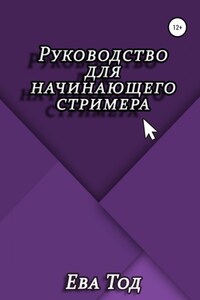 12+

Руководство для начинающего стримера

Ева Тод